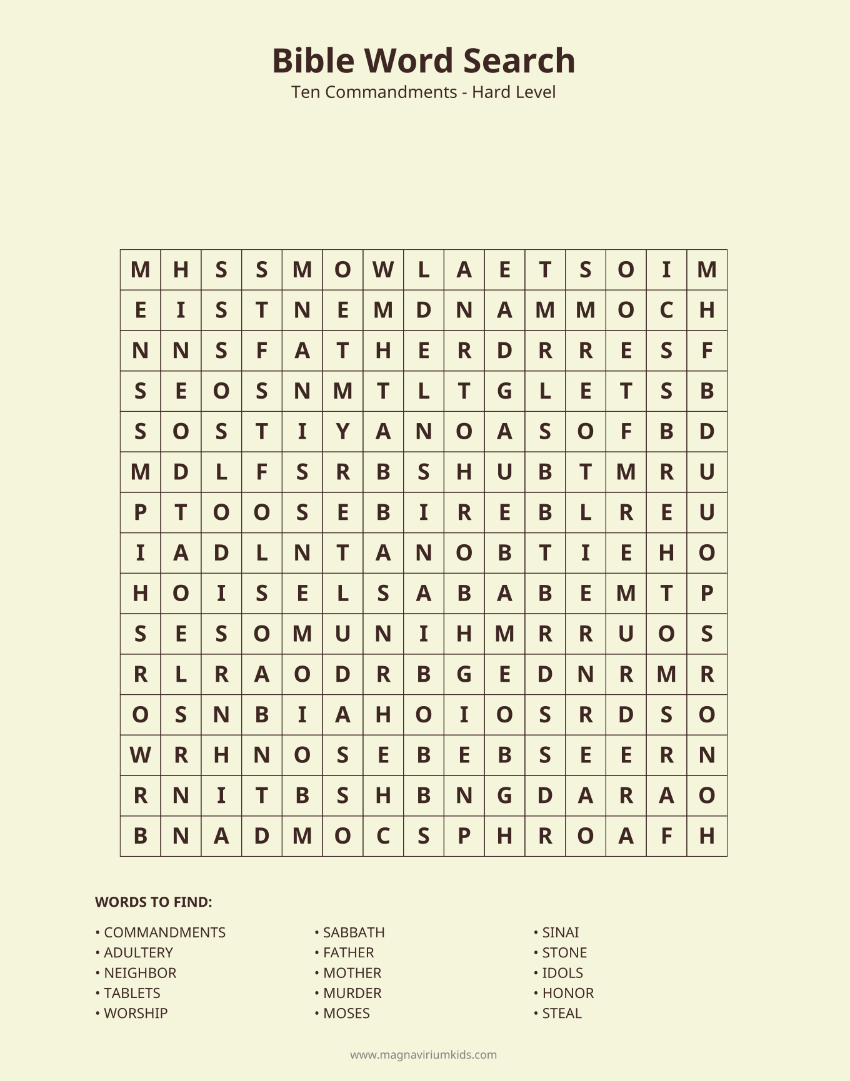 Bible Word Search

Ten Commandments - Hard Level

| M | H | S | S | M | O | W | L | A | E | T | S | O | I | M |
|---|---|---|---|---|---|---|---|---|---|---|---|---|---|---|
| E | I | S | T | N | E | M | D | N | A | M | M | O | C | H |
| N | N | S | F | A | T | H | E | R | D | R | R | E | S | F |
| S | E | O | S | N | M | T | L | T | G | L | E | T | S | B |
| S | O | S | T | I | Y | A | N | O | A | S | O | F | B | D |
| M | D | L | F | S | R | B | S | H | U | B | T | M | R | U |
| P | T | O | O | S | E | B | I | R | E | B | L | R | E | U |
| I | A | D | L | N | T | A | N | O | B | T | I | E | H | O |
| H | O | I | S | E | L | S | A | B | A | B | E | M | T | P |
| S | E | S | O | M | U | N | I | H | M | R | R | U | O | S |
| R | L | R | A | O | D | R | B | G | E | D | N | R | M | R |
| O | S | N | B | I | A | H | O | I | O | S | R | D | S | O |
| W | R | H | N | O | S | E | B | E | B | S | E | E | R | N |
| R | N | I | T | B | S | H | B | N | G | D | A | R | A | O |
| B | N | A | D | M | O | C | S | P | H | R | O | A | F | H |

WORDS TO FIND:

• COMMANDMENTS
• ADULTERY
• NEIGHBOR
• TABLETS
• WORSHIP

• SABBATH
• FATHER
• MOTHER
• MURDER
• MOSES

• SINAI
• STONE
• IDOLS
• HONOR
• STEAL

www.magnaviriumkids.com